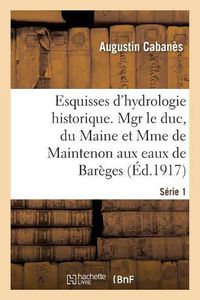 Augustin Cabanès

Esquisses d'hydrologie historique. Mgr le duc, du Maine et Mme de Maintenon aux eaux de Barèges (Éd.1917)

Série 1

hachette LIVRE

BnF